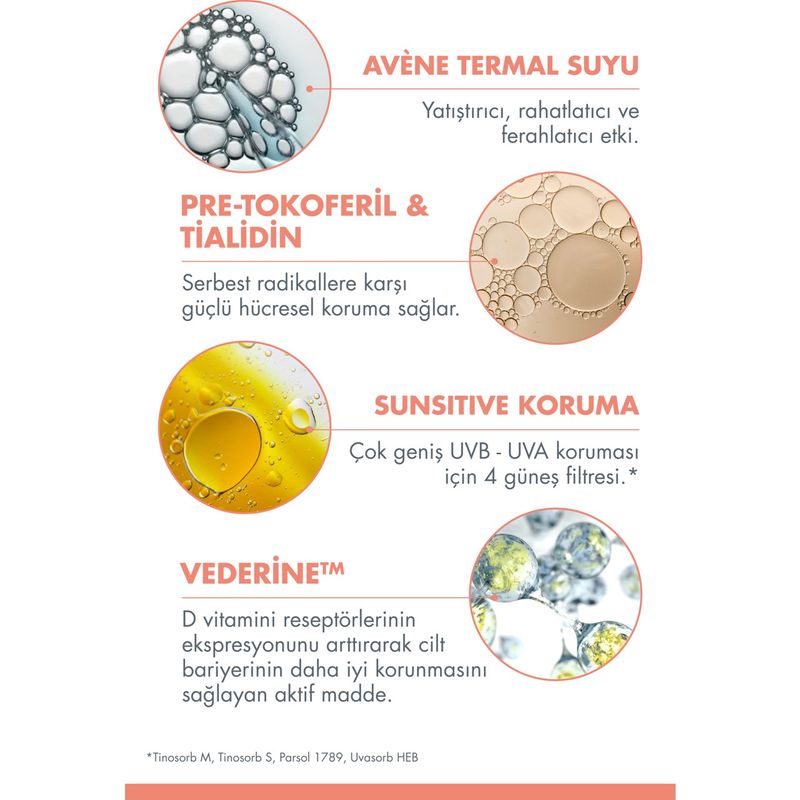 AVÈNE TERMAL SUYU

Yatıştırıcı, rahatlatıcı ve ferahlatıcı etki.

PRE-TOKOFERİL & TİALİDİN

Serbest radikallere karşı güçlü hücresel koruma sağlar.

SUNSITIVE KORUMA

Çok geniş UVB - UVA koruması için 4 güneş filtresi.*

VEDERİNE™

D vitamini reseptörlerinin ekspresyonunu arttırarak cilt bariyerinin daha iyi korunmasını sağlayan aktif madde.

*Tinosorb M, Tinosorb S, Parsol 1789, Uvasorb HEB